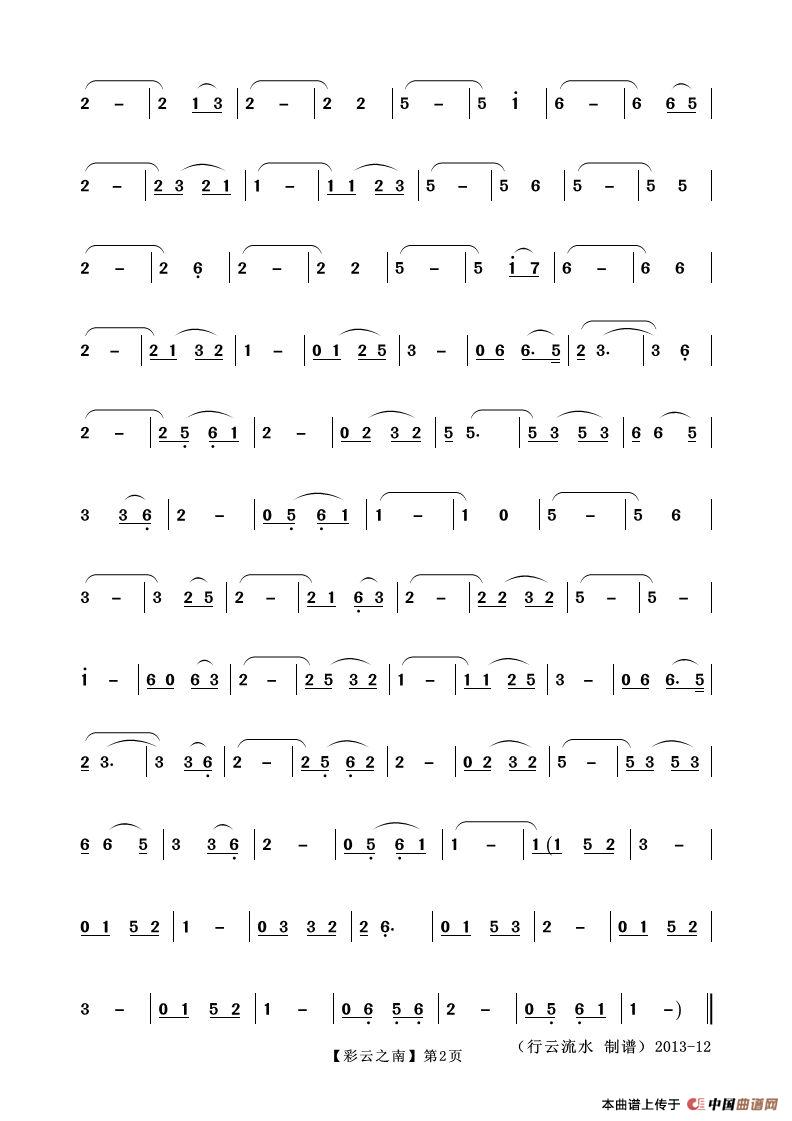 2 – | 2 1 3 | 2 – | 2 2 | 5 – | 5 i | 6 – | 6 6 5 |

2 – | 2 3 2 1 | 1 – | 1 1 2 3 | 5 – | 5 6 | 5 – | 5 5 |

2 – | 2 6 | 2 – | 2 2 | 5 – | 5 i 7 | 6 – | 6 6 |

2 – | 2 1 3 2 | 1 – | 0 1 2 5 | 3 – | 0 6 6. 5 | 2 3. | 3 6 |

2 – | 2 5 6 1 | 2 – | 0 2 3 2 | 5 5. | 5 3 5 3 | 6 6 5 |

3 3 6 | 2 – | 0 5 6 1 | 1 – | 1 0 | 5 – | 5 6 |

3 – | 3 2 5 | 2 – | 2 1 6 3 | 2 – | 2 2 3 2 | 5 – | 5 – |

i – | 6 0 6 3 | 2 – | 2 5 3 2 | 1 – | 1 1 2 5 | 3 – | 0 6 6. 5 |

2 3. | 3 3 6 | 2 – | 2 5 6 2 | 2 – | 0 2 3 2 | 5 – | 5 3 5 3 |

6 6 5 | 3 3 6 | 2 – | 0 5 6 1 | 1 – | 1 (1 5 2 | 3 – |

0 1 5 2 | 1 – | 0 3 3 2 | 2 6. | 0 1 5 3 | 2 – | 0 1 5 2 |

3 – | 0 1 5 2 | 1 – | 0 6 5 6 | 2 – | 0 5 6 1 | 1 –) ‖

【彩云之南】第2页

（行云流水 制谱）2013-12

本曲谱上传于 中国曲谱网